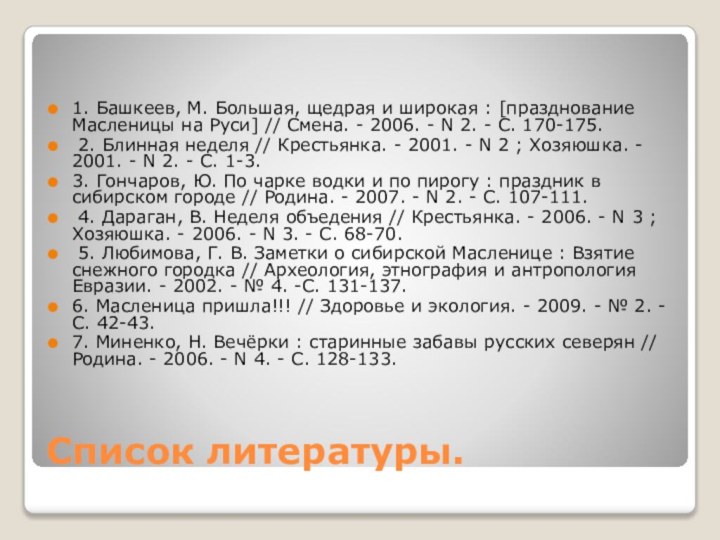 1. Башкеев, М. Большая, щедрая и широкая : [празднование Масленицы на Руси] // Смена. - 2006. - N 2. - С. 170-175.

2. Блинная неделя // Крестьянка. - 2001. - N 2 ; Хозяюшка. - 2001. - N 2. - С. 1-3.

3. Гончаров, Ю. По чарке водки и по пирогу : праздник в сибирском городе // Родина. - 2007. - N 2. - С. 107-111.

4. Дараган, В. Неделя объедения // Крестьянка. - 2006. - N 3 ; Хозяюшка. - 2006. - N 3. - С. 68-70.

5. Любимова, Г. В. Заметки о сибирской Масленице : Взятие снежного городка // Археология, этнография и антропология Евразии. - 2002. - № 4. -С. 131-137.

6. Масленица пришла!!! // Здоровье и экология. - 2009. - № 2. - С. 42-43.

7. Миненко, Н. Вечёрки : старинные забавы русских северян // Родина. - 2006. - N 4. - С. 128-133.

Список литературы.